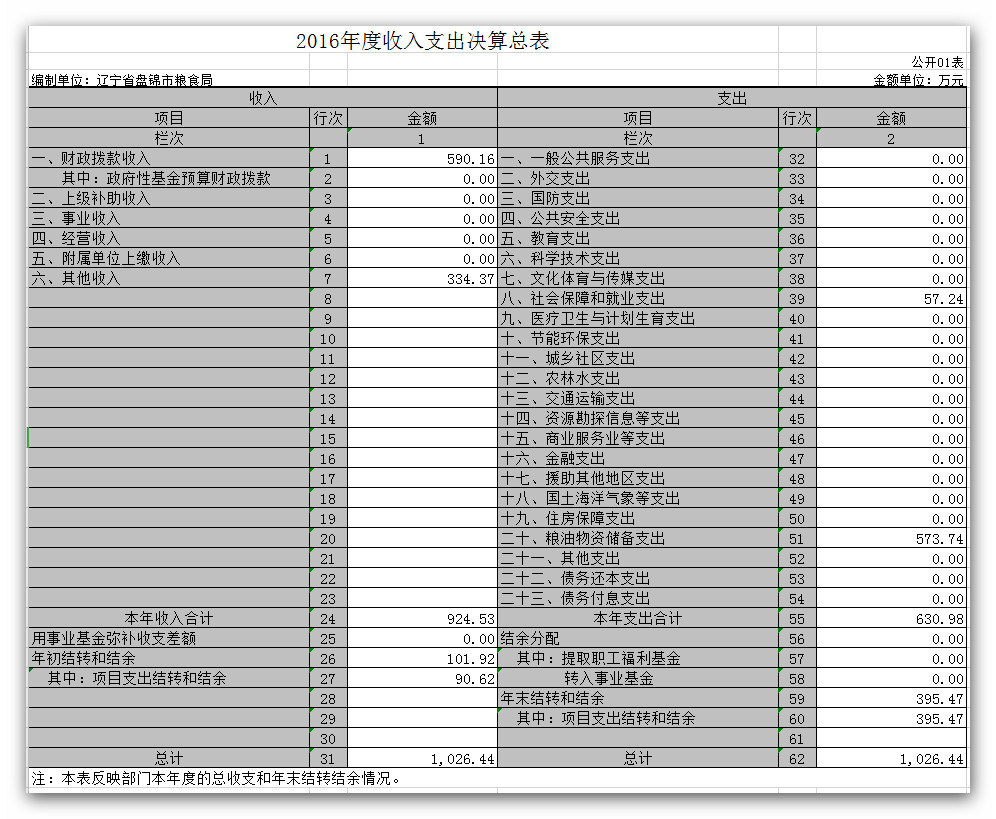 2016年度收入支出决算总表

公开01表

编制单位：辽宁省盘锦市粮食局

金额单位：万元

| 收入 | | | 支出 | | |
|---|---|---|---|---|---|
| 项目 | 行次 | 金额 | 项目 | 行次 | 金额 |
| 栏次 | | 1 | 栏次 | | 2 |
| 一、财政拨款收入 | 1 | 590.16 | 一、一般公共服务支出 | 32 | 0.00 |
| 其中：政府性基金预算财政拨款 | 2 | 0.00 | 二、外交支出 | 33 | 0.00 |
| 二、上级补助收入 | 3 | 0.00 | 三、国防支出 | 34 | 0.00 |
| 三、事业收入 | 4 | 0.00 | 四、公共安全支出 | 35 | 0.00 |
| 四、经营收入 | 5 | 0.00 | 五、教育支出 | 36 | 0.00 |
| 五、附属单位上缴收入 | 6 | 0.00 | 六、科学技术支出 | 37 | 0.00 |
| 六、其他收入 | 7 | 334.37 | 七、文化体育与传媒支出 | 38 | 0.00 |
| | 8 | | 八、社会保障和就业支出 | 39 | 57.24 |
| | 9 | | 九、医疗卫生与计划生育支出 | 40 | 0.00 |
| | 10 | | 十、节能环保支出 | 41 | 0.00 |
| | 11 | | 十一、城乡社区支出 | 42 | 0.00 |
| | 12 | | 十二、农林水支出 | 43 | 0.00 |
| | 13 | | 十三、交通运输支出 | 44 | 0.00 |
| | 14 | | 十四、资源勘探信息等支出 | 45 | 0.00 |
| | 15 | | 十五、商业服务业等支出 | 46 | 0.00 |
| | 16 | | 十六、金融支出 | 47 | 0.00 |
| | 17 | | 十七、援助其他地区支出 | 48 | 0.00 |
| | 18 | | 十八、国土海洋气象等支出 | 49 | 0.00 |
| | 19 | | 十九、住房保障支出 | 50 | 0.00 |
| | 20 | | 二十、粮油物资储备支出 | 51 | 573.74 |
| | 21 | | 二十一、其他支出 | 52 | 0.00 |
| | 22 | | 二十二、债务还本支出 | 53 | 0.00 |
| | 23 | | 二十三、债务付息支出 | 54 | 0.00 |
| 本年收入合计 | 24 | 924.53 | 本年支出合计 | 55 | 630.98 |
| 用事业基金弥补收支差额 | 25 | 0.00 | 结余分配 | 56 | 0.00 |
| 年初结转和结余 | 26 | 101.92 | 其中：提取职工福利基金 | 57 | 0.00 |
| 其中：项目支出结转和结余 | 27 | 90.62 | 转入事业基金 | 58 | 0.00 |
| | 28 | | 年末结转和结余 | 59 | 395.47 |
| | 29 | | 其中：项目支出结转和结余 | 60 | 395.47 |
| | 30 | | | 61 | |
| 总计 | 31 | 1,026.44 | 总计 | 62 | 1,026.44 |

注：本表反映部门本年度的总收支和年末结转结余情况。